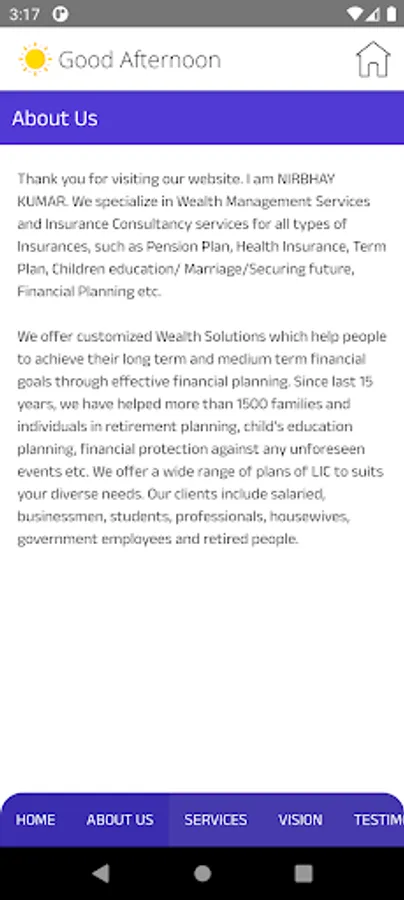 3:17

Good Afternoon

About Us

Thank you for visiting our website. I am NIRBHAY KUMAR. We specialize in Wealth Management Services and Insurance Consultancy services for all types of Insurances, such as Pension Plan, Health Insurance, Term Plan, Children education/ Marriage/Securing future, Financial Planning etc.

We offer customized Wealth Solutions which help people to achieve their long term and medium term financial goals through effective financial planning. Since last 15 years, we have helped more than 1500 families and individuals in retirement planning, child's education planning, financial protection against any unforeseen events etc. We offer a wide range of plans of LIC to suits your diverse needs. Our clients include salaried, businessmen, students, professionals, housewives, government employees and retired people.

HOME ABOUT US SERVICES VISION TESTIM